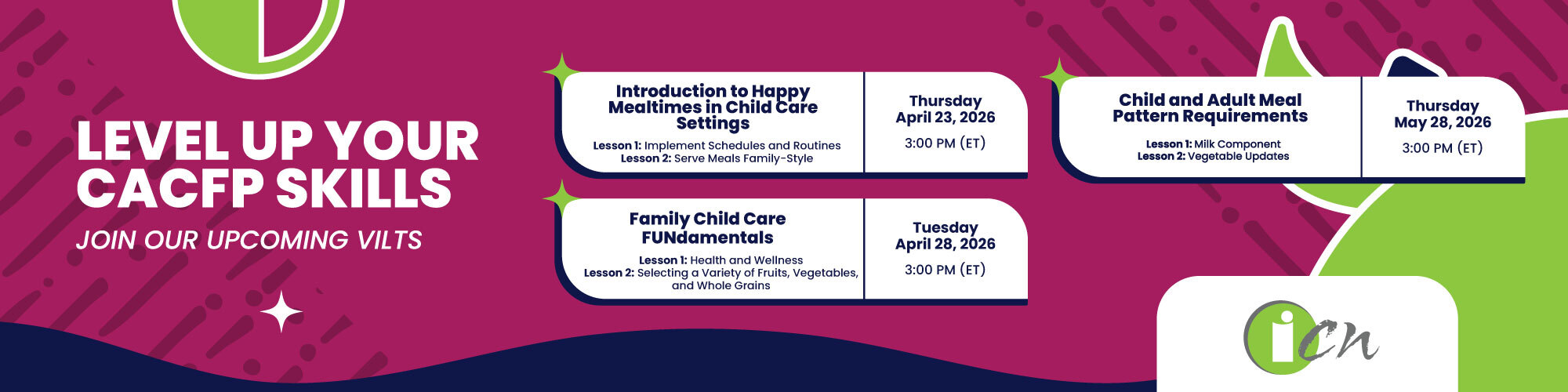 LEVEL UP YOUR CACFP SKILLS

JOIN OUR UPCOMING VILTS

Introduction to Happy Mealtimes in Child Care Settings

Lesson 1: Implement Schedules and Routines
Lesson 2: Serve Meals Family-Style

Thursday
April 23, 2026
3:00 PM (ET)

Family Child Care FUNdamentals

Lesson 1: Health and Wellness
Lesson 2: Selecting a Variety of Fruits, Vegetables, and Whole Grains

Tuesday
April 28, 2026
3:00 PM (ET)

Child and Adult Meal Pattern Requirements

Lesson 1: Milk Component
Lesson 2: Vegetable Updates

Thursday
May 28, 2026
3:00 PM (ET)

icn